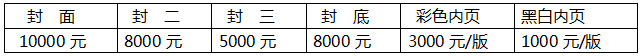 | 封　面 | 封　二 | 封　三 | 封　底 | 彩色内页 | 黑白内页 |
|---|---|---|---|---|---|
| 10000 元 | 8000 元 | 5000 元 | 8000 元 | 3000 元/版 | 1000 元/版 |